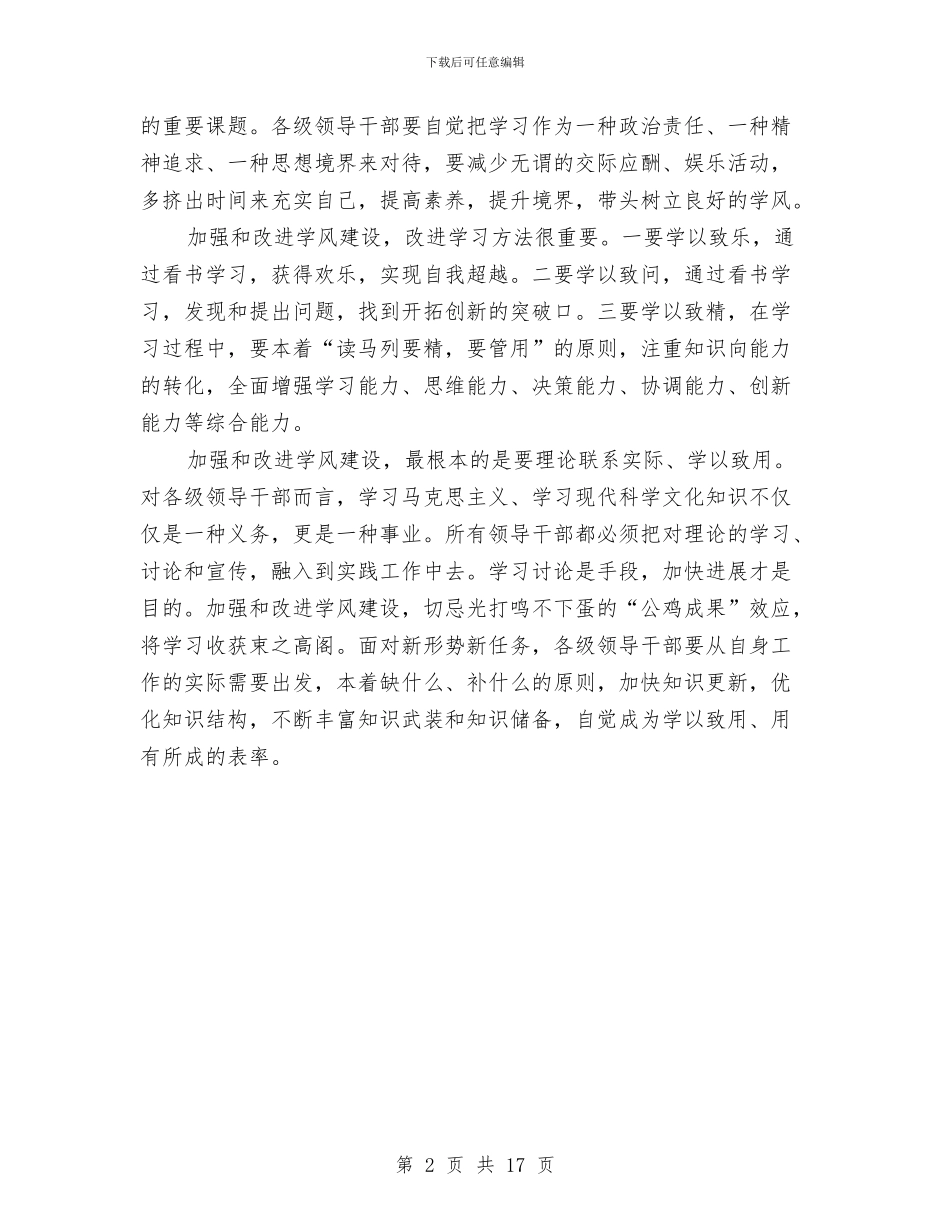 下载后可任意编辑

的重要课题。各级领导干部要自觉把学习作为一种政治责任、一种精神追求、一种思想境界来对待，要减少无谓的交际应酬、娱乐活动，多挤出时间来充实自己，提高素养，提升境界，带头树立良好的学风。

加强和改进学风建设，改进学习方法很重要。一要学以致乐，通过看书学习，获得欢乐，实现自我超越。二要学以致问，通过看书学习，发现和提出问题，找到开拓创新的突破口。三要学以致精，在学习过程中，要本着“读马列要精，要管用”的原则，注重知识向能力的转化，全面增强学习能力、思维能力、决策能力、协调能力、创新能力等综合能力。

加强和改进学风建设，最根本的是要理论联系实际、学以致用。对各级领导干部而言，学习马克思主义、学习现代科学文化知识不仅仅是一种义务，更是一种事业。所有领导干部都必须把对理论的学习、讨论和宣传，融入到实践工作中去。学习讨论是手段，加快进展才是目的。加强和改进学风建设，切忌光打鸣不下蛋的“公鸡成果”效应，将学习收获束之高阁。面对新形势新任务，各级领导干部要从自身工作的实际需要出发，本着缺什么、补什么的原则，加快知识更新，优化知识结构，不断丰富知识武装和知识储备，自觉成为学以致用、用有所成的表率。

第 2 页 共 17 页